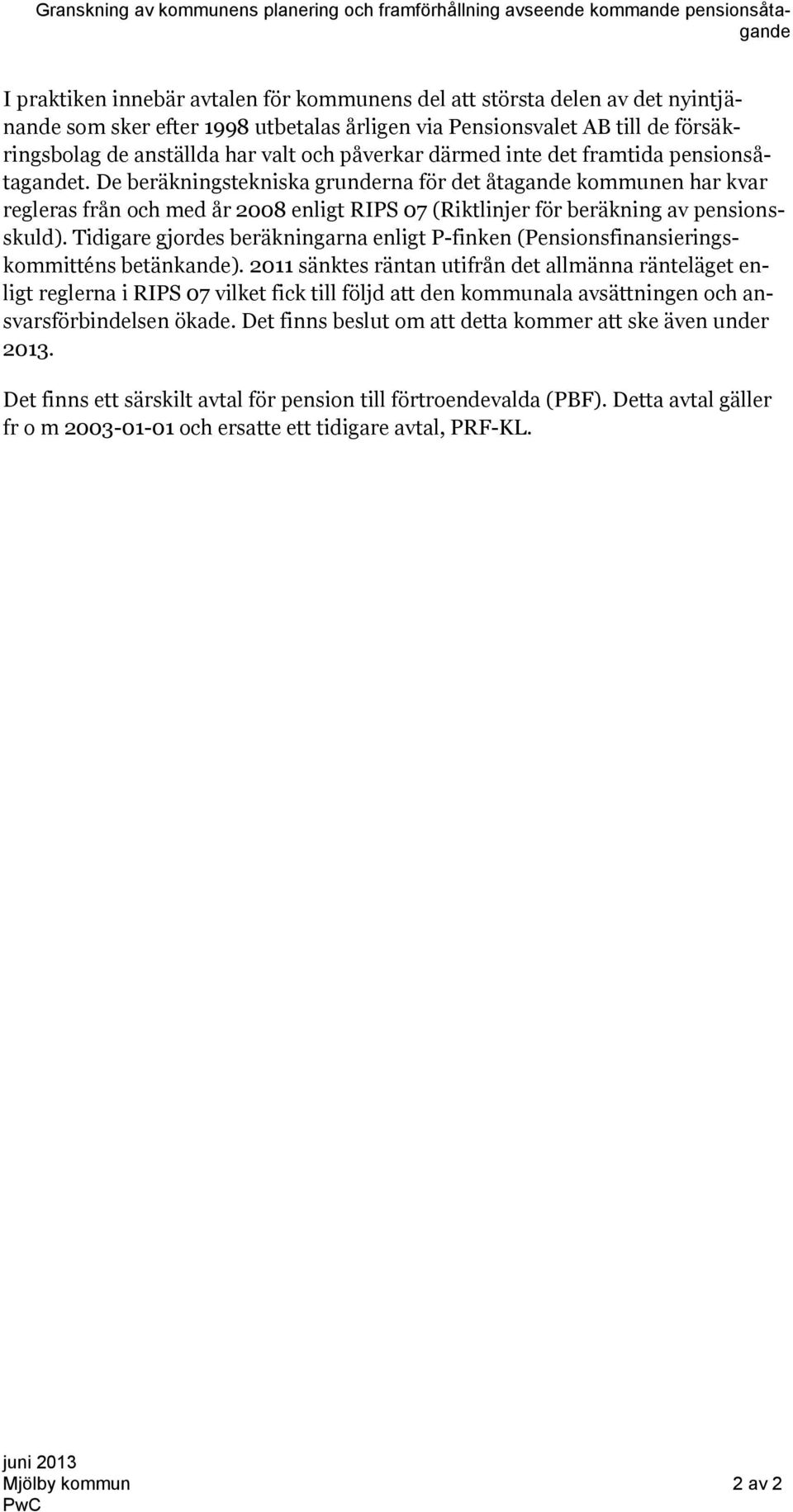 Granskning av kommunens planering och framförhållning avseende kommande pensionsåtagande

I praktiken innebär avtalen för kommunens del att största delen av det nyintjänande som sker efter 1998 utbetalas årligen via Pensionsvalet AB till de försäkringsbolag de anställda har valt och påverkar därmed inte det framtida pensionsåtagandet. De beräkningstekniska grunderna för det åtagande kommunen har kvar regleras från och med år 2008 enligt RIPS 07 (Riktlinjer för beräkning av pensionsskuld). Tidigare gjordes beräkningarna enligt P-finken (Pensionsfinansieringskommitténs betänkande). 2011 sänktes räntan utifrån det allmänna ränteläget enligt reglerna i RIPS 07 vilket fick till följd att den kommunala avsättningen och ansvarsförbindelsen ökade. Det finns beslut om att detta kommer att ske även under 2013.

Det finns ett särskilt avtal för pension till förtroendevalda (PBF). Detta avtal gäller fr o m 2003-01-01 och ersatte ett tidigare avtal, PRF-KL.

juni 2013
Mjölby kommun
PwC

2 av 2